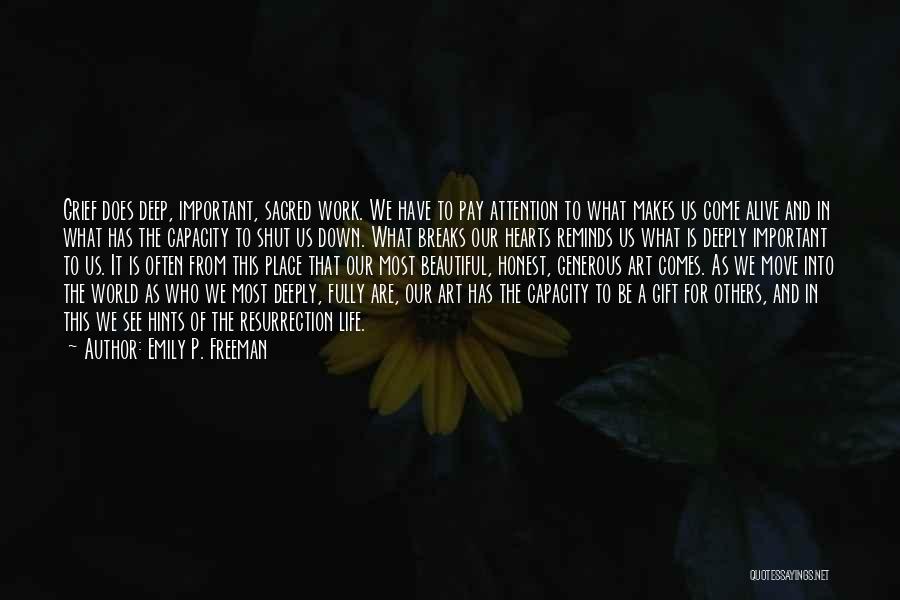 Grief does deep, important, sacred work. We have to pay attention to what makes us come alive and in what has the capacity to shut us down. What breaks our hearts reminds us what is deeply important to us. It is often from this place that our most beautiful, honest, generous art comes. As we move into the world as who we most deeply, fully are, our art has the capacity to be a gift for others, and in this we see hints of the resurrection life.
— Author: Emily P. Freeman

QUOTESSAYINGS.NET